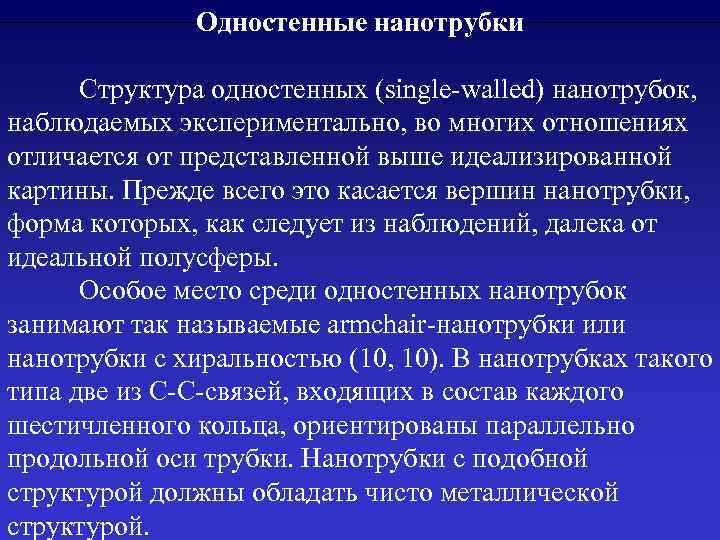 Одностенные нанотрубки

Структура одностенных (single-walled) нанотрубок, наблюдаемых экспериментально, во многих отношениях отличается от представленной выше идеализированной картины. Прежде всего это касается вершин нанотрубки, форма которых, как следует из наблюдений, далека от идеальной полусферы.

Особое место среди одностенных нанотрубок занимают так называемые armchair-нанотрубки или нанотрубки с хиральностью (10, 10). В нанотрубках такого типа две из С-С-связей, входящих в состав каждого шестичленного кольца, ориентированы параллельно продольной оси трубки. Нанотрубки с подобной структурой должны обладать чисто металлической структурой.